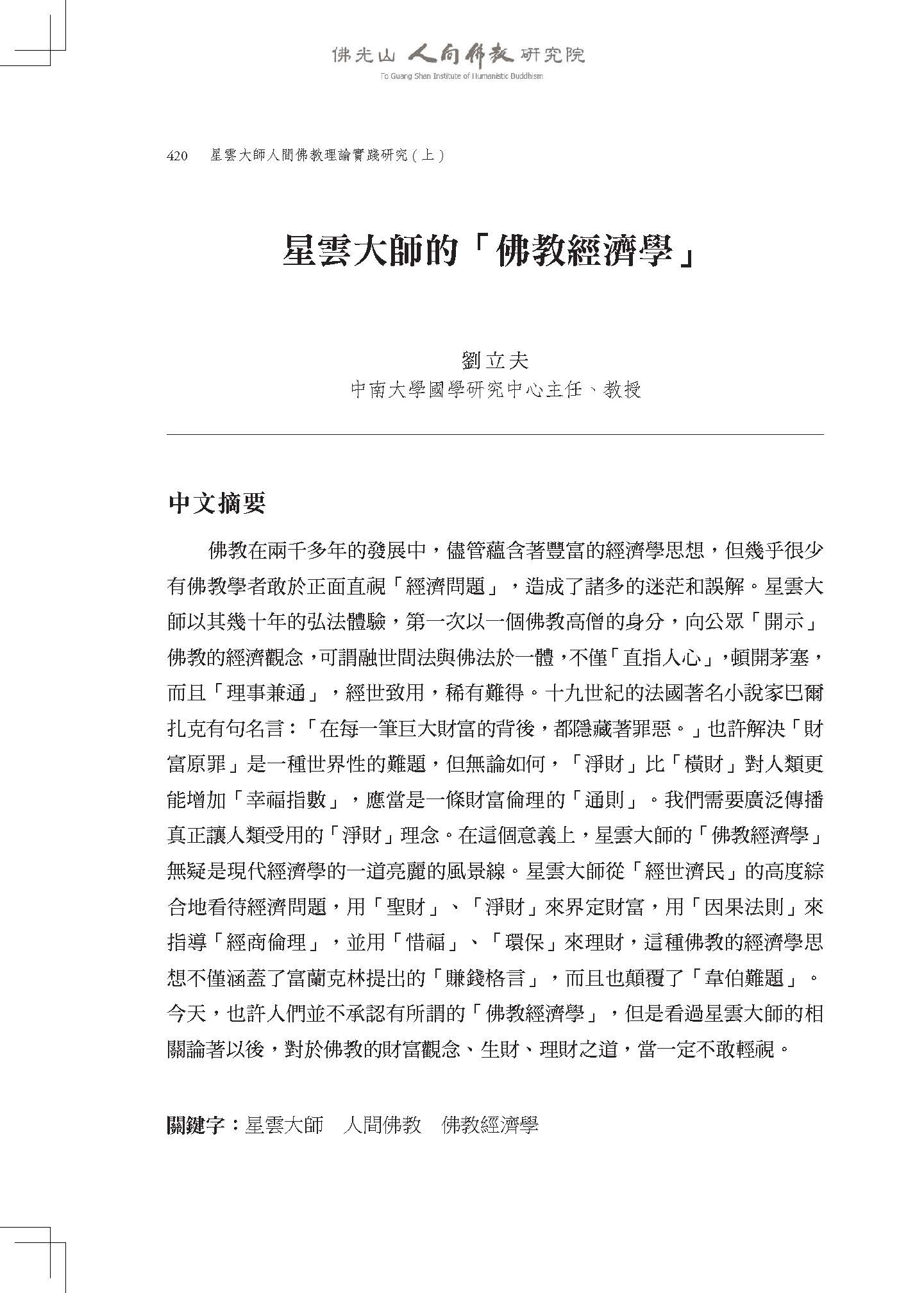 佛光山 人間佛教 研究院
Fo Guang Shan Institute of Humanistic Buddhism

420 星雲大師人間佛教理論實踐研究（上）

星雲大師的「佛教經濟學」

劉立夫
中南大學國學研究中心主任、教授

中文摘要

佛教在兩千多年的發展中，儘管蘊含著豐富的經濟學思想，但幾乎很少有佛教學者敢於正面直視「經濟問題」，造成了諸多的迷茫和誤解。星雲大師以其幾十年的弘法體驗，第一次以一個佛教高僧的身分，向公眾「開示」佛教的經濟觀念，可謂融世間法與佛法於一體，不僅「直指人心」，頓開茅塞，而且「理事兼通」，經世致用，稀有難得。十九世紀的法國著名小說家巴爾扎克有句名言：「在每一筆巨大財富的背後，都隱藏著罪惡。」也許解決「財富原罪」是一種世界性的難題，但無論如何，「淨財」比「橫財」對人類更能增加「幸福指數」，應當是一條財富倫理的「通則」。我們需要廣泛傳播真正讓人類受用的「淨財」理念。在這個意義上，星雲大師的「佛教經濟學」無疑是現代經濟學的一道亮麗的風景線。星雲大師從「經世濟民」的高度綜合地看待經濟問題，用「聖財」、「淨財」來界定財富，用「因果法則」來指導「經商倫理」，並用「惜福」、「環保」來理財，這種佛教的經濟學思想不僅涵蓋了富蘭克林提出的「賺錢格言」，而且也顛覆了「韋伯難題」。今天，也許人們並不承認有所謂的「佛教經濟學」，但是看過星雲大師的相關論著以後，對於佛教的財富觀念、生財、理財之道，當一定不敢輕視。

關鍵字：星雲大師　人間佛教　佛教經濟學